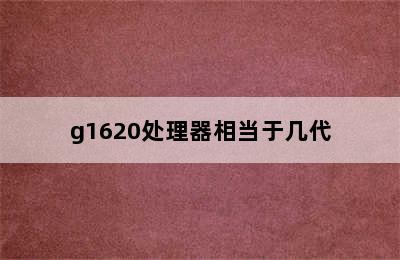 g1620处理器相当于几代